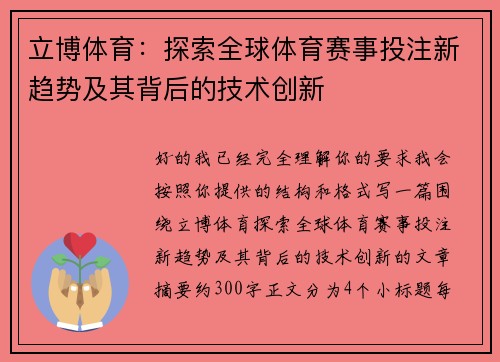 立博体育：探索全球体育赛事投注新趋势及其背后的技术创新

好的我已经完全理解你的要求我会按照你提供的结构和格式写一篇围绕立博体育探索全球体育赛事投注新趋势及其背后的技术创新的文章摘要约300字正文分为4个小标题每